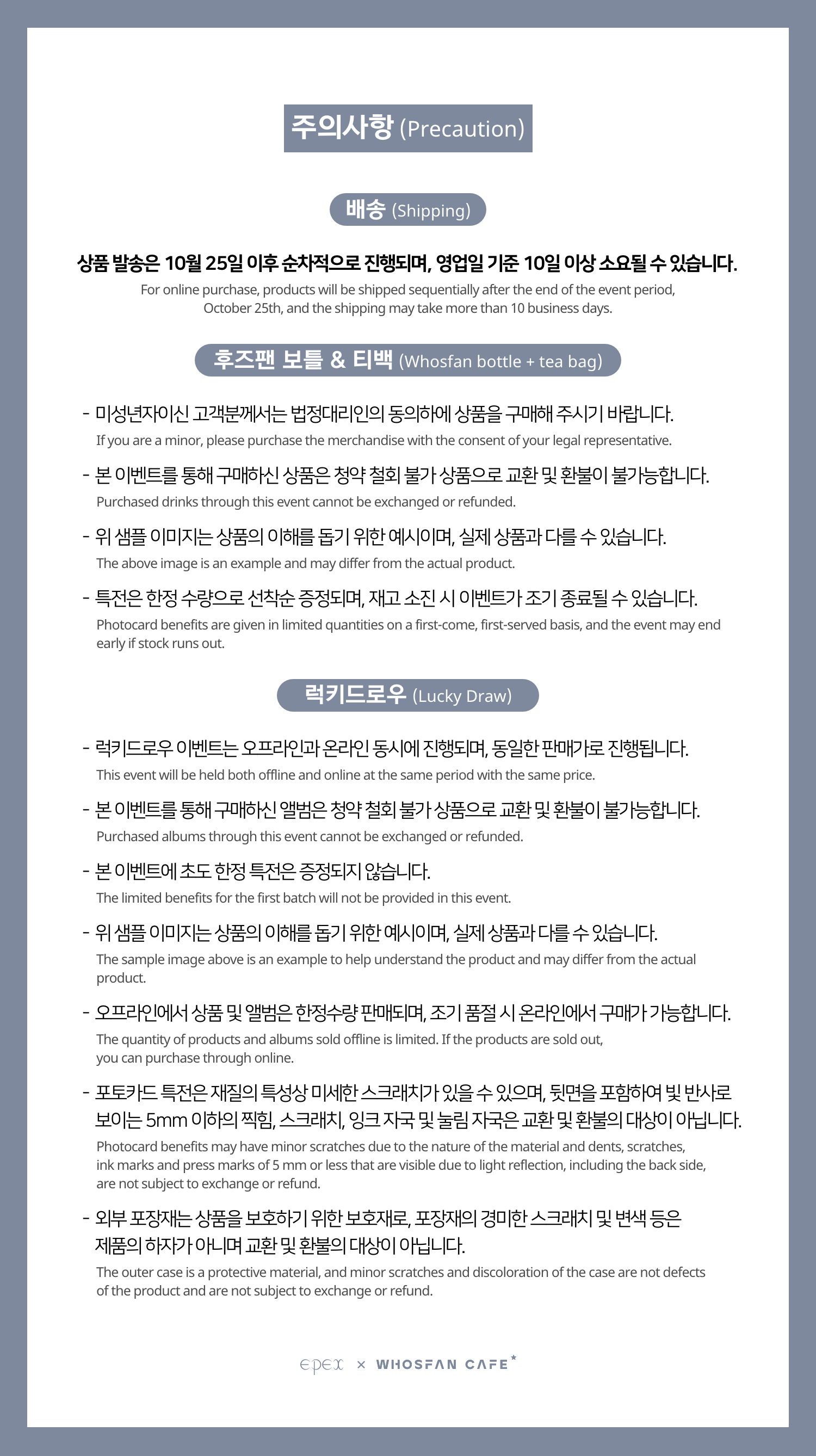 주의사항 (Precaution)

배송 (Shipping)

상품 발송은 10월 25일 이후 순차적으로 진행되며, 영업일 기준 10일 이상 소요될 수 있습니다.

For online purchase, products will be shipped sequentially after the end of the event period, October 25th, and the shipping may take more than 10 business days.

후즈팬 보틀 & 티백 (Whosfan bottle + tea bag)

- 미성년자이신 고객분께서는 법정대리인의 동의하에 상품을 구매해 주시기 바랍니다.
If you are a minor, please purchase the merchandise with the consent of your legal representative.

- 본 이벤트를 통해 구매하신 상품은 청약 철회 불가 상품으로 교환 및 환불이 불가능합니다.
Purchased drinks through this event cannot be exchanged or refunded.

- 위 샘플 이미지는 상품의 이해를 돕기 위한 예시이며, 실제 상품과 다를 수 있습니다.
The above image is an example and may differ from the actual product.

- 특전은 한정 수량으로 선착순 증정되며, 재고 소진 시 이벤트가 조기 종료될 수 있습니다.
Photocard benefits are given in limited quantities on a first-come, first-served basis, and the event may end early if stock runs out.

럭키드로우 (Lucky Draw)

- 럭키드로우 이벤트는 오프라인과 온라인 동시에 진행되며, 동일한 판매가로 진행됩니다.
This event will be held both offline and online at the same period with the same price.

- 본 이벤트를 통해 구매하신 앨범은 청약 철회 불가 상품으로 교환 및 환불이 불가능합니다.
Purchased albums through this event cannot be exchanged or refunded.

- 본 이벤트에 초도 한정 특전은 증정되지 않습니다.
The limited benefits for the first batch will not be provided in this event.

- 위 샘플 이미지는 상품의 이해를 돕기 위한 예시이며, 실제 상품과 다를 수 있습니다.
The sample image above is an example to help understand the product and may differ from the actual product.

- 오프라인에서 상품 및 앨범은 한정수량 판매되며, 조기 품절 시 온라인에서 구매가 가능합니다.
The quantity of products and albums sold offline is limited. If the products are sold out, you can purchase through online.

- 포토카드 특전은 재질의 특성상 미세한 스크래치가 있을 수 있으며, 뒷면을 포함하여 빛 반사로 보이는 5mm 이하의 찍힘, 스크래치, 잉크 자국 및 눌림 자국은 교환 및 환불의 대상이 아닙니다.
Photocard benefits may have minor scratches due to the nature of the material and dents, scratches, ink marks and press marks of 5 mm or less that are visible due to light reflection, including the back side, are not subject to exchange or refund.

- 외부 포장재는 상품을 보호하기 위한 보호재로, 포장재의 경미한 스크래치 및 변색 등은 제품의 하자가 아니며 교환 및 환불의 대상이 아닙니다.
The outer case is a protective material, and minor scratches and discoloration of the case are not defects of the product and are not subject to exchange or refund.

epex × WHOSFAN CAFE*